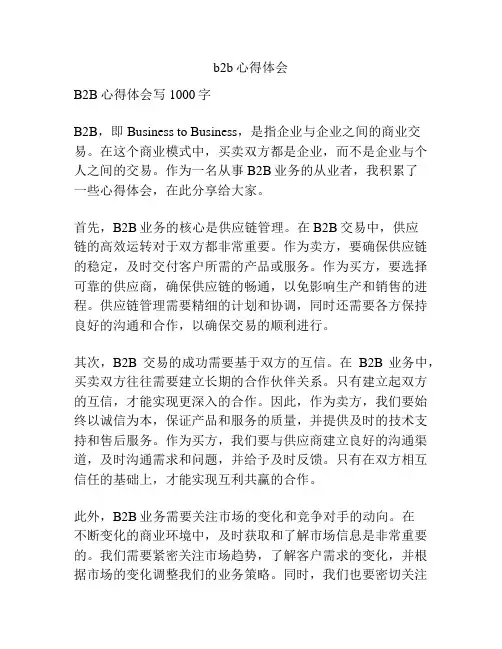 b2b 心得体会

B2B 心得体会写 1000 字

B2B，即 Business to Business，是指企业与企业之间的商业交易。在这个商业模式中，买卖双方都是企业，而不是企业与个人之间的交易。作为一名从事 B2B 业务的从业者，我积累了一些心得体会，在此分享给大家。

首先，B2B 业务的核心是供应链管理。在 B2B 交易中，供应链的高效运转对于双方都非常重要。作为卖方，要确保供应链的稳定，及时交付客户所需的产品或服务。作为买方，要选择可靠的供应商，确保供应链的畅通，以免影响生产和销售的进程。供应链管理需要精细的计划和协调，同时还需要各方保持良好的沟通和合作，以确保交易的顺利进行。

其次，B2B 交易的成功需要基于双方的互信。在 B2B 业务中，买卖双方往往需要建立长期的合作伙伴关系。只有建立起双方的互信，才能实现更深入的合作。因此，作为卖方，我们要始终以诚信为本，保证产品和服务的质量，并提供及时的技术支持和售后服务。作为买方，我们要与供应商建立良好的沟通渠道，及时沟通需求和问题，并给予及时反馈。只有在双方相互信任的基础上，才能实现互利共赢的合作。

此外，B2B 业务需要关注市场的变化和竞争对手的动向。在不断变化的商业环境中，及时获取和了解市场信息是非常重要的。我们需要紧密关注市场趋势，了解客户需求的变化，并根据市场的变化调整我们的业务策略。同时，我们也要密切关注